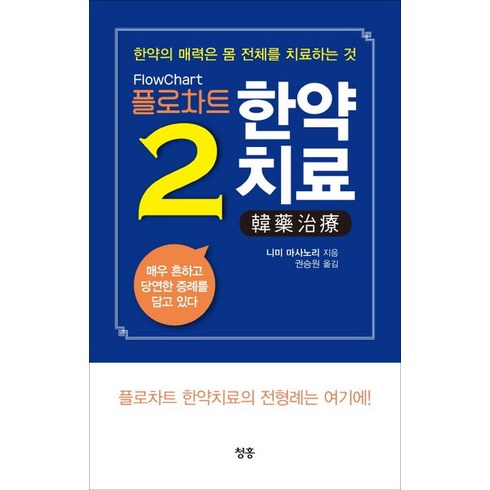 한약의 매력은 몸 전체를 치료하는 것

FlowChart
플로차트 한약치료 2

韓藥治療

니미 마사노리 지음
권승원 옮김

매우 흔하고 당연한 증례를 담고 있다

플로차트 한약치료의 전형례는 여기에!

청홍